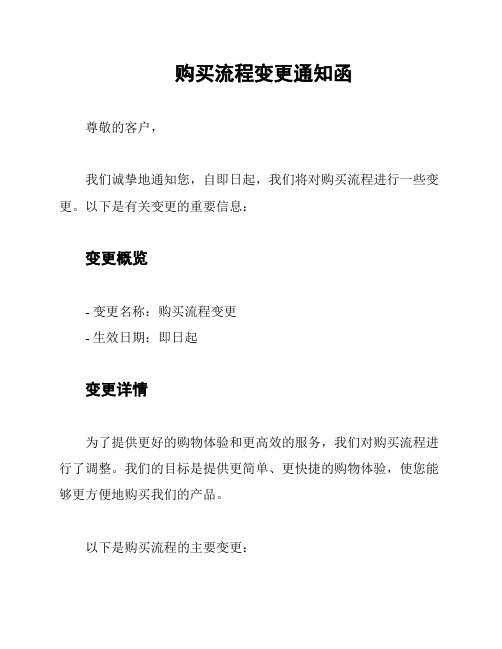 购买流程变更通知函

尊敬的客户，

我们诚挚地通知您，自即日起，我们将对购买流程进行一些变更。以下是有关变更的重要信息：

变更概览

- 变更名称：购买流程变更
- 生效日期：即日起

变更详情

为了提供更好的购物体验和更高效的服务，我们对购买流程进行了调整。我们的目标是提供更简单、更快捷的购物体验，使您能够更方便地购买我们的产品。

以下是购买流程的主要变更：